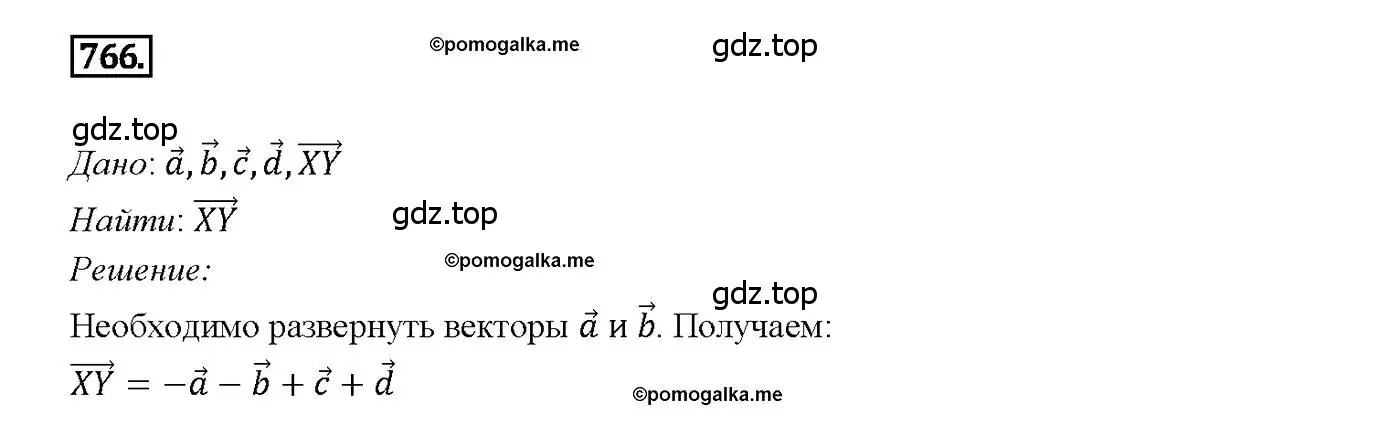 766.

©pomogalka.me

gdz.top

gdz.top

Дано: $\vec{a}, \vec{b}, \vec{c}, \vec{d}, \overrightarrow{XY}$

Найти: $\overrightarrow{XY}$

gdz.top

Решение:

©pomogalka.me

gdz.top

Необходимо развернуть векторы $\vec{a}$ и $\vec{b}$. Получаем:

$\overrightarrow{XY} = -\vec{a} - \vec{b} + \vec{c} + \vec{d}$

©pomogalka.me